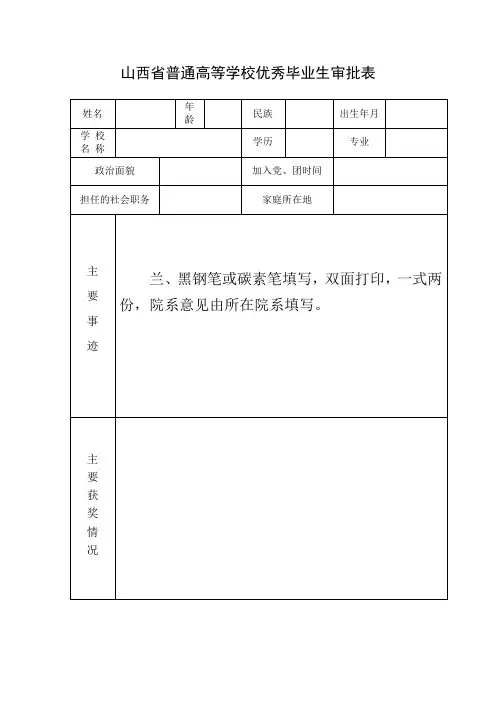 山西省普通高等学校优秀毕业生审批表

| 姓名 | | 年龄 | | 民族 | | 出生年月 | |
|---|---|---|---|---|---|---|---|
| 学校名称 | | | | 学历 | | 专业 | |
| 政治面貌 | | | | 加入党、团时间 | | | |
| 担任的社会职务 | | | | 家庭所在地 | | | |
| 主要事迹 | 兰、黑钢笔或碳素笔填写，双面打印，一式两份，院系意见由所在院系填写。 | | | | | | |
| 主要获奖情况 | | | | | | | |